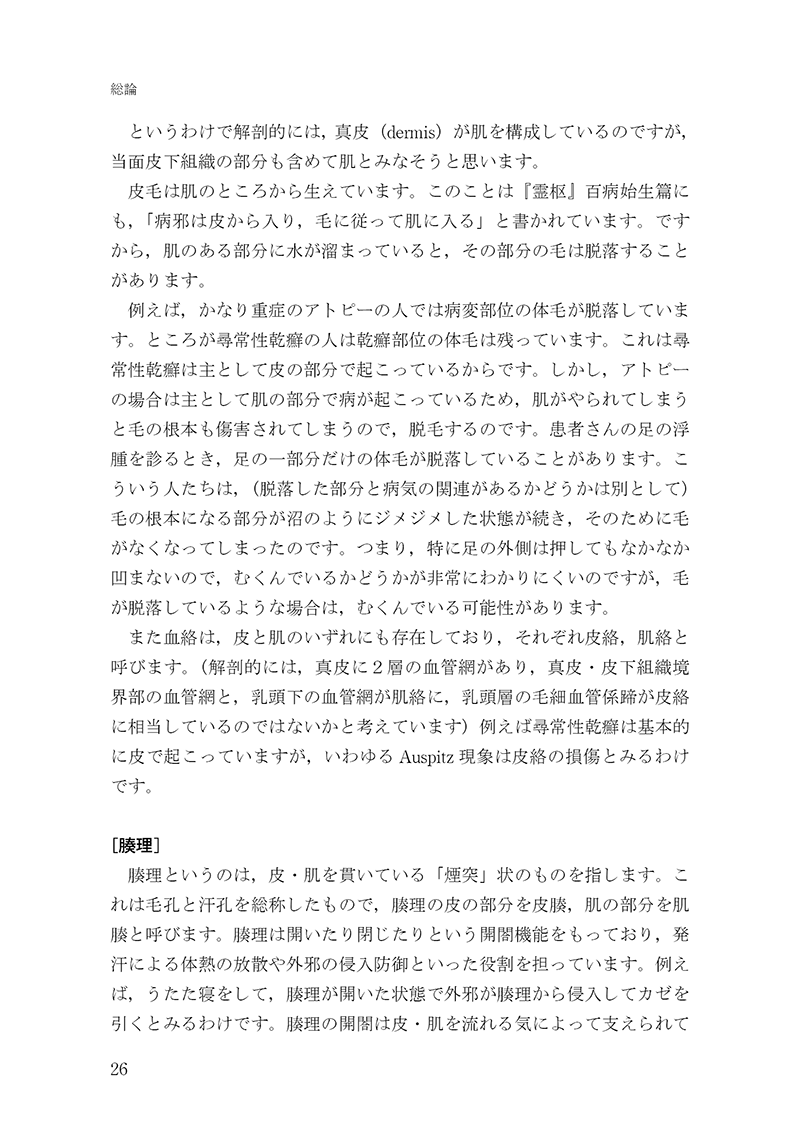 総論

というわけで解剖的には，真皮（dermis）が肌を構成しているのですが，当面皮下組織の部分も含めて肌とみなそうと思います。

皮毛は肌のところから生えています。このことは『霊枢』百病始生篇にも，「病邪は皮から入り，毛に従って肌に入る」と書かれています。ですから，肌のある部分に水が溜まっていると，その部分の毛は脱落することがあります。

例えば，かなり重症のアトピーの人では病変部位の体毛が脱落しています。ところが尋常性乾癬の人は乾癬部位の体毛は残っています。これは尋常性乾癬は主として皮の部分で起こっているからです。しかし，アトピーの場合は主として肌の部分で病が起こっているため，肌がやられてしまうと毛の根本も傷害されてしまうので，脱毛するのです。患者さんの足の浮腫を診るとき，足の一部分だけの体毛が脱落していることがあります。こういう人たちは，（脱落した部分と病気の関連があるかどうかは別として）毛の根本になる部分が沼のようにジメジメした状態が続き，そのために毛がなくなってしまったのです。つまり，特に足の外側は押してもなかなか凹まないので，むくんでいるかどうかが非常にわかりにくいのですが，毛が脱落しているような場合は，むくんでいる可能性があります。

また血絡は，皮と肌のいずれにも存在しており，それぞれ皮絡，肌絡と呼びます。（解剖的には，真皮に２層の血管網があり，真皮・皮下組織境界部の血管網と，乳頭下の血管網が肌絡に，乳頭層の毛細血管係蹄が皮絡に相当しているのではないかと考えています）例えば尋常性乾癬は基本的に皮で起こっていますが，いわゆる Auspitz 現象は皮絡の損傷とみるわけです。

［腠理］

腠理というのは，皮・肌を貫いている「煙突」状のものを指します。これは毛孔と汗孔を総称したもので，腠理の皮の部分を皮腠，肌の部分を肌腠と呼びます。腠理は開いたり閉じたりという開闔機能をもっており，発汗による体熱の放散や外邪の侵入防御といった役割を担っています。例えば，うたた寝をして，腠理が開いた状態で外邪が腠理から侵入してカゼを引くとみるわけです。腠理の開闔は皮・肌を流れる気によって支えられて

26